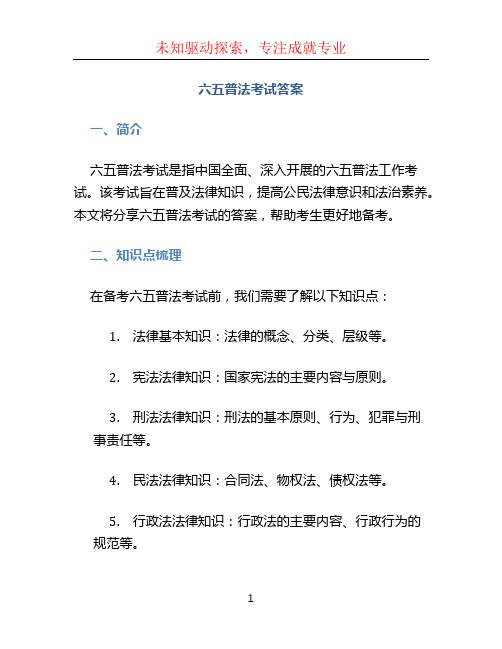 未知驱动探索，专注成就专业

六五普法考试答案

一、简介

六五普法考试是指中国全面、深入开展的六五普法工作考试。该考试旨在普及法律知识，提高公民法律意识和法治素养。本文将分享六五普法考试的答案，帮助考生更好地备考。

二、知识点梳理

在备考六五普法考试前，我们需要了解以下知识点：

1. 法律基本知识：法律的概念、分类、层级等。

2. 宪法法律知识：国家宪法的主要内容与原则。

3. 刑法法律知识：刑法的基本原则、行为、犯罪与刑事责任等。

4. 民法法律知识：合同法、物权法、债权法等。

5. 行政法法律知识：行政法的主要内容、行政行为的规范等。

1